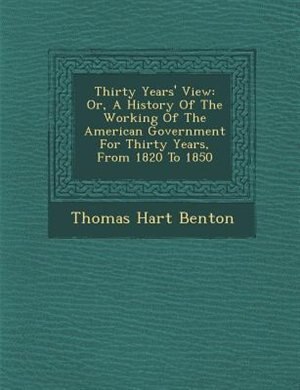 Thirty Years' View: Or, A History Of The Working Of The American Government For Thirty Years, From 1820 To 1850

Thomas Hart Benton